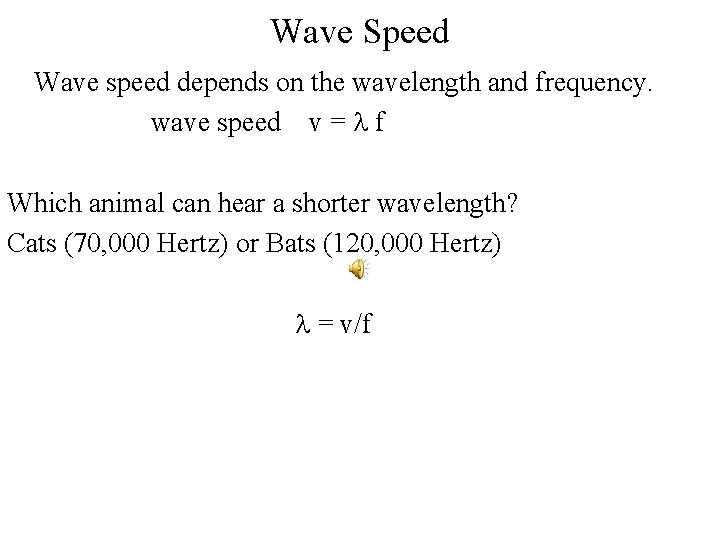 Wave Speed

Wave speed depends on the wavelength and frequency.

wave speed $v = \lambda f$

Which animal can hear a shorter wavelength?

Cats (70,000 Hertz) or Bats (120,000 Hertz)

$\lambda = v/f$